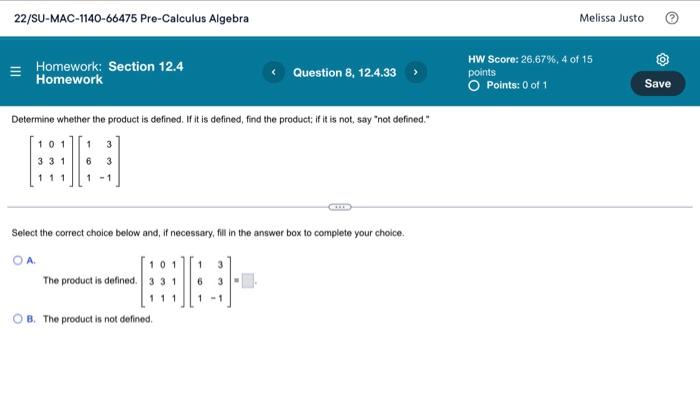 22/SU-MAC-1140-66475 Pre-Calculus Algebra

Melissa Justo

Homework: Section 12.4 Homework

Question 8, 12.4.33

HW Score: 26.67%, 4 of 15 points

Points: 0 of 1

Save

Determine whether the product is defined. If it is defined, find the product; if it is not, say "not defined."

$\begin{bmatrix} 1 & 0 & 1 \\ 3 & 3 & 1 \\ 1 & 1 & 1 \end{bmatrix}\begin{bmatrix} 1 & 3 \\ 6 & 3 \\ 1 & -1 \end{bmatrix}$

Select the correct choice below and, if necessary, fill in the answer box to complete your choice.

A. The product is defined. $\begin{bmatrix} 1 & 0 & 1 \\ 3 & 3 & 1 \\ 1 & 1 & 1 \end{bmatrix}\begin{bmatrix} 1 & 3 \\ 6 & 3 \\ 1 & -1 \end{bmatrix} = \square$.

B. The product is not defined.